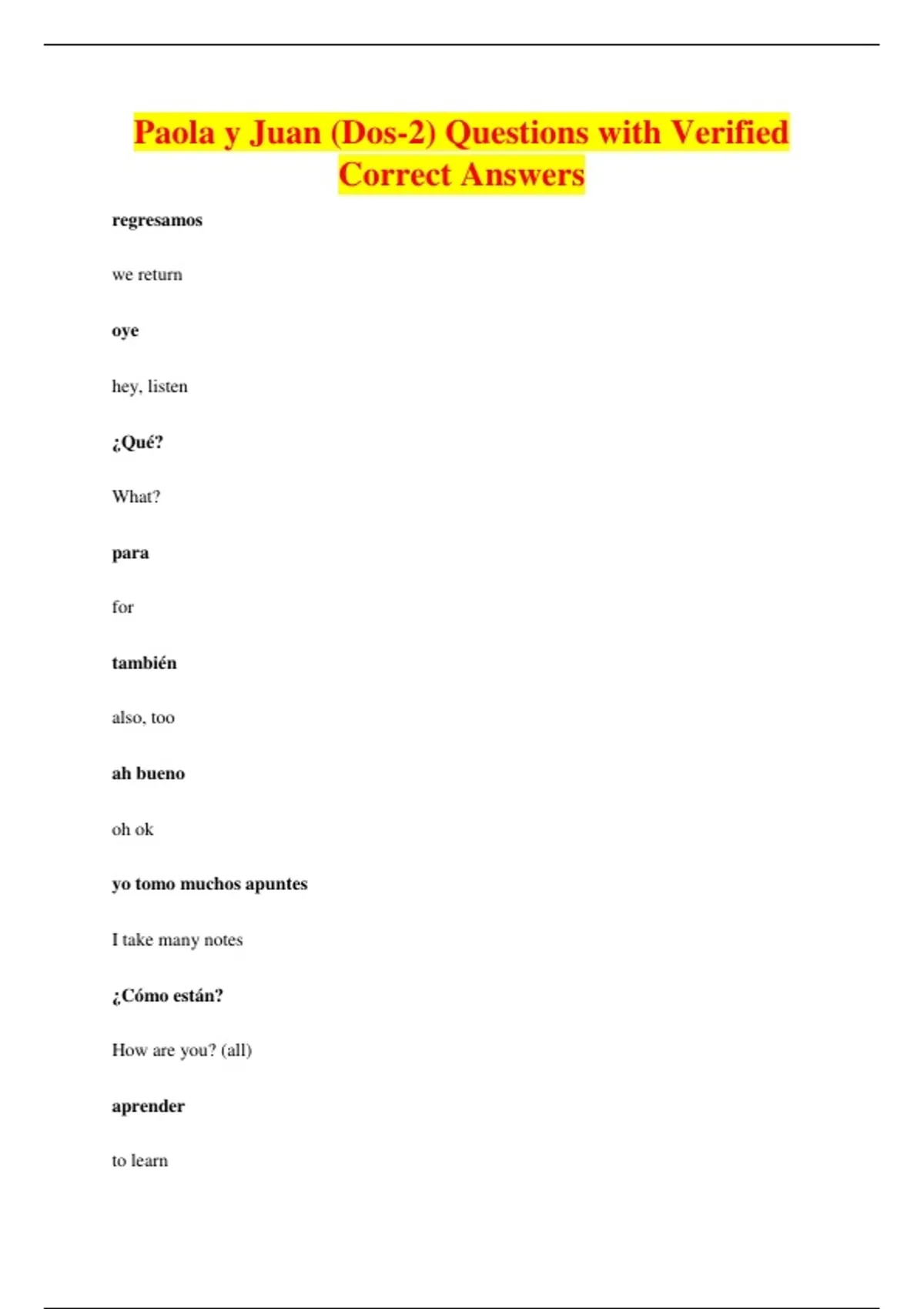 Paola y Juan (Dos-2) Questions with Verified Correct Answers

regresamos

we return

oye

hey, listen

¿Qué?

What?

para

for

también

also, too

ah bueno

oh ok

yo tomo muchos apuntes

I take many notes

¿Cómo están?

How are you? (all)

aprender

to learn